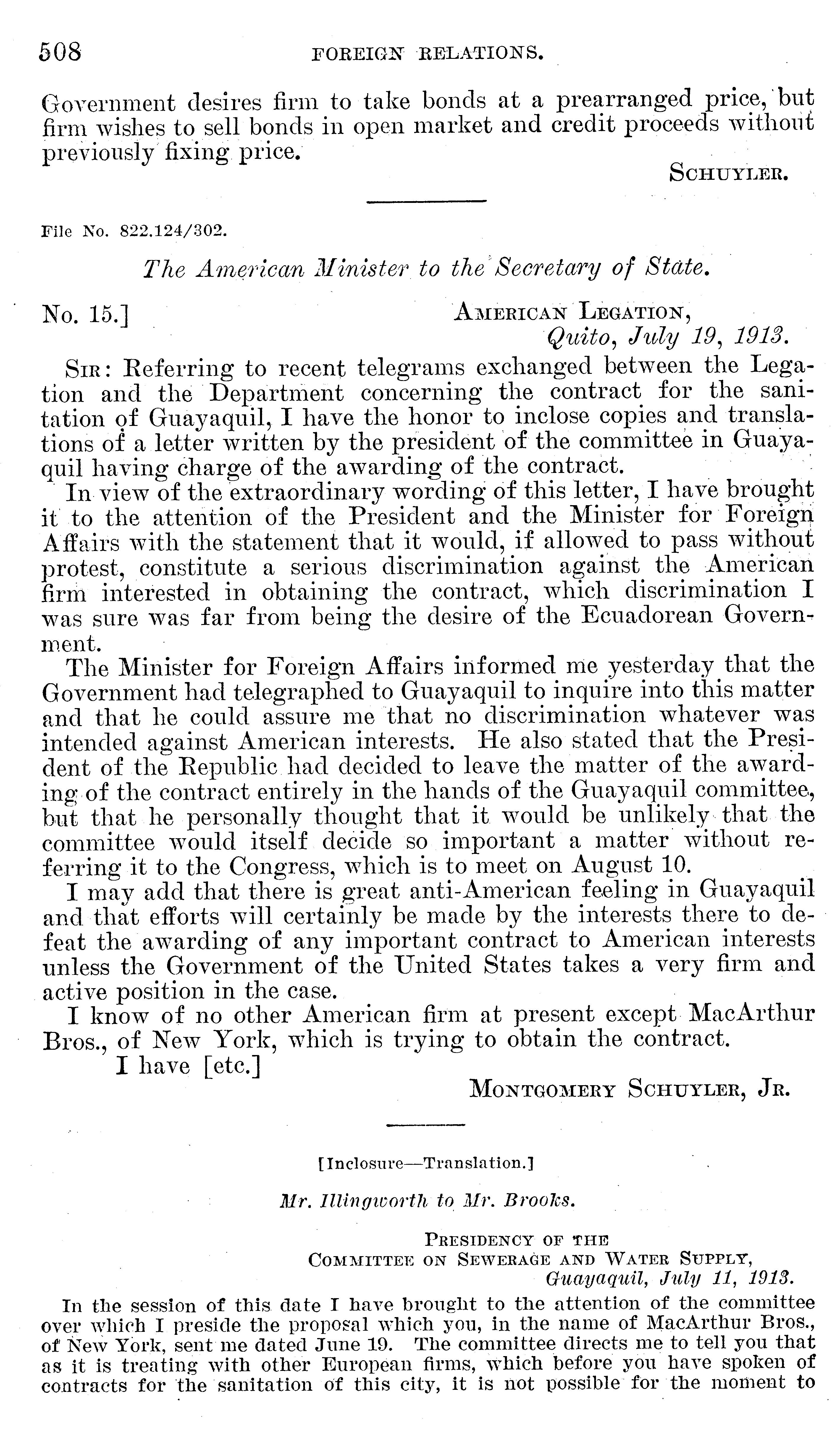 508 FOREIGN RELATIONS.

Government desires firm to take bonds at a prearranged price, but firm wishes to sell bonds in open market and credit proceeds without previously fixing price.

SCHUYLER.

File No. 822.124/302.

The American Minister to the Secretary of State.

No. 15.] AMERICAN LEGATION, Quito, July 19, 1913.

SIR: Referring to recent telegrams exchanged between the Legation and the Department concerning the contract for the sanitation of Guayaquil, I have the honor to inclose copies and translations of a letter written by the president of the committee in Guayaquil having charge of the awarding of the contract.

In view of the extraordinary wording of this letter, I have brought it to the attention of the President and the Minister for Foreign Affairs with the statement that it would, if allowed to pass without protest, constitute a serious discrimination against the American firm interested in obtaining the contract, which discrimination I was sure was far from being the desire of the Ecuadorean Government.

The Minister for Foreign Affairs informed me yesterday that the Government had telegraphed to Guayaquil to inquire into this matter and that he could assure me that no discrimination whatever was intended against American interests. He also stated that the President of the Republic had decided to leave the matter of the awarding of the contract entirely in the hands of the Guayaquil committee, but that he personally thought that it would be unlikely that the committee would itself decide so important a matter without referring it to the Congress, which is to meet on August 10.

I may add that there is great anti-American feeling in Guayaquil and that efforts will certainly be made by the interests there to defeat the awarding of any important contract to American interests unless the Government of the United States takes a very firm and active position in the case.

I know of no other American firm at present except MacArthur Bros., of New York, which is trying to obtain the contract.

I have [etc.]

MONTGOMERY SCHUYLER, JR.

[Inclosure—Translation.]

Mr. Illingworth to Mr. Brooks.

PRESIDENCY OF THE COMMITTEE ON SEWERAGE AND WATER SUPPLY, Guayaquil, July 11, 1913.

In the session of this date I have brought to the attention of the committee over which I preside the proposal which you, in the name of MacArthur Bros., of New York, sent me dated June 19. The committee directs me to tell you that as it is treating with other European firms, which before you have spoken of contracts for the sanitation of this city, it is not possible for the moment to